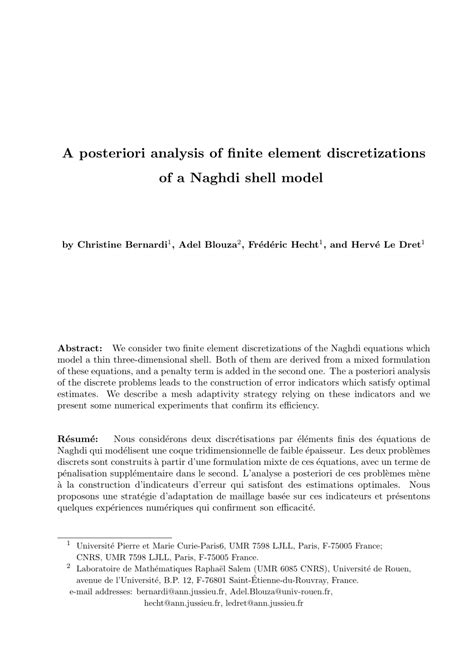 A posteriori analysis of finite element discretizations of a Naghdi shell model

by Christine Bernardi$^1$, Adel Blouza$^2$, Frédéric Hecht$^1$, and Hervé Le Dret$^1$

Abstract: We consider two finite element discretizations of the Naghdi equations which model a thin three-dimensional shell. Both of them are derived from a mixed formulation of these equations, and a penalty term is added in the second one. The a posteriori analysis of the discrete problems leads to the construction of error indicators which satisfy optimal estimates. We describe a mesh adaptivity strategy relying on these indicators and we present some numerical experiments that confirm its efficiency.

Résumé: Nous considérons deux discrétisations par éléments finis des équations de Naghdi qui modélisent une coque tridimensionnelle de faible épaisseur. Les deux problèmes discrets sont construits à partir d'une formulation mixte de ces équations, avec un terme de pénalisation supplémentaire dans le second. L'analyse a posteriori de ces problèmes mène à la construction d'indicateurs d'erreur qui satisfont des estimations optimales. Nous proposons une stratégie d'adaptation de maillage basée sur ces indicateurs et présentons quelques expériences numériques qui confirment son efficacité.

$^1$ Université Pierre et Marie Curie-Paris6, UMR 7598 LJLL, Paris, F-75005 France; CNRS, UMR 7598 LJLL, Paris, F-75005 France.
$^2$ Laboratoire de Mathématiques Raphaël Salem (UMR 6085 CNRS), Université de Rouen, avenue de l'Université, B.P. 12, F-76801 Saint-Étienne-du-Rouvray, France.
e-mail addresses: bernardi@ann.jussieu.fr, Adel.Blouza@univ-rouen.fr, hecht@ann.jussieu.fr, ledret@ann.jussieu.fr